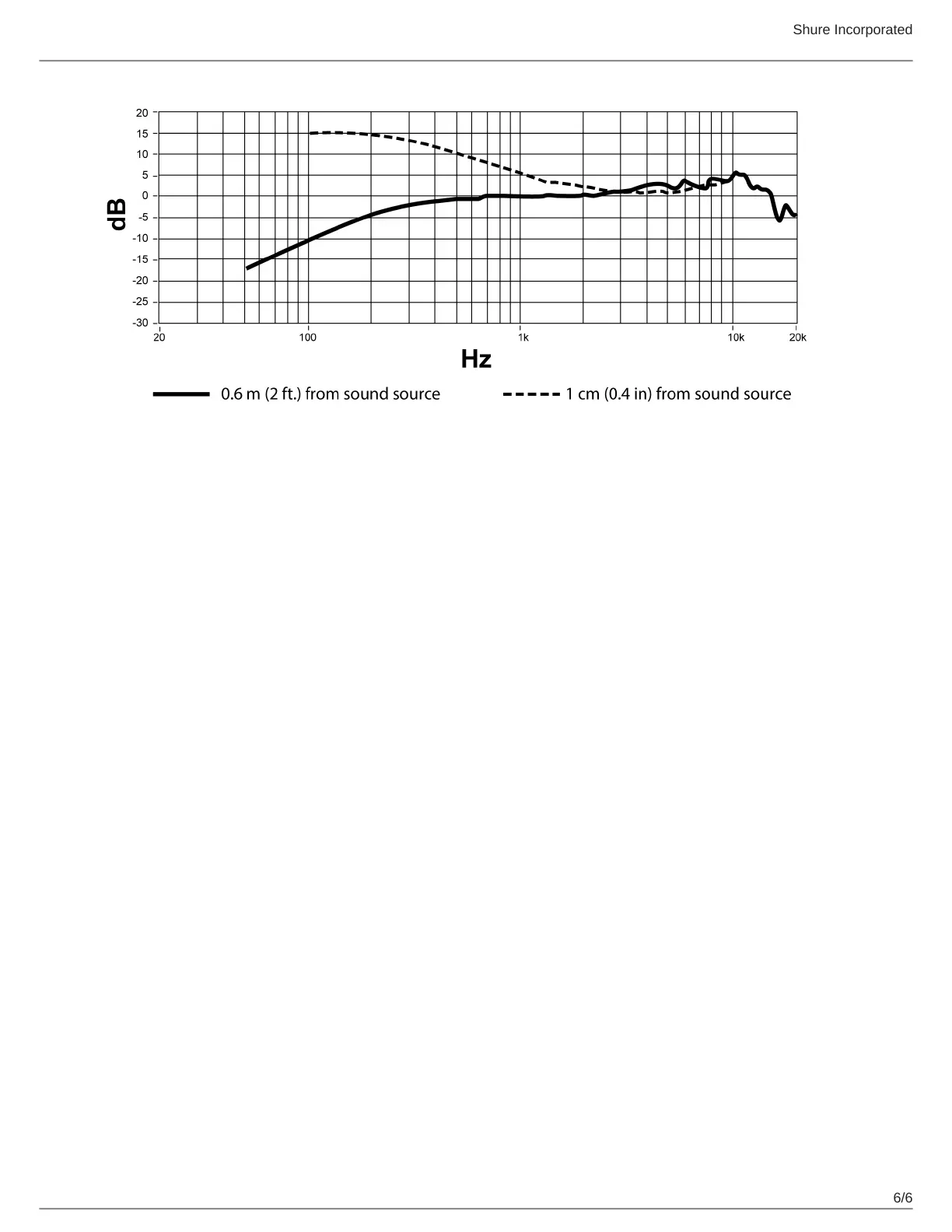 Shure Incorporated

20
15
10
5
0
-5
-10
-15
-20
-25
-30

dB

20 100 1k 10k 20k

Hz

0.6 m (2 ft.) from sound source

1 cm (0.4 in) from sound source

6/6